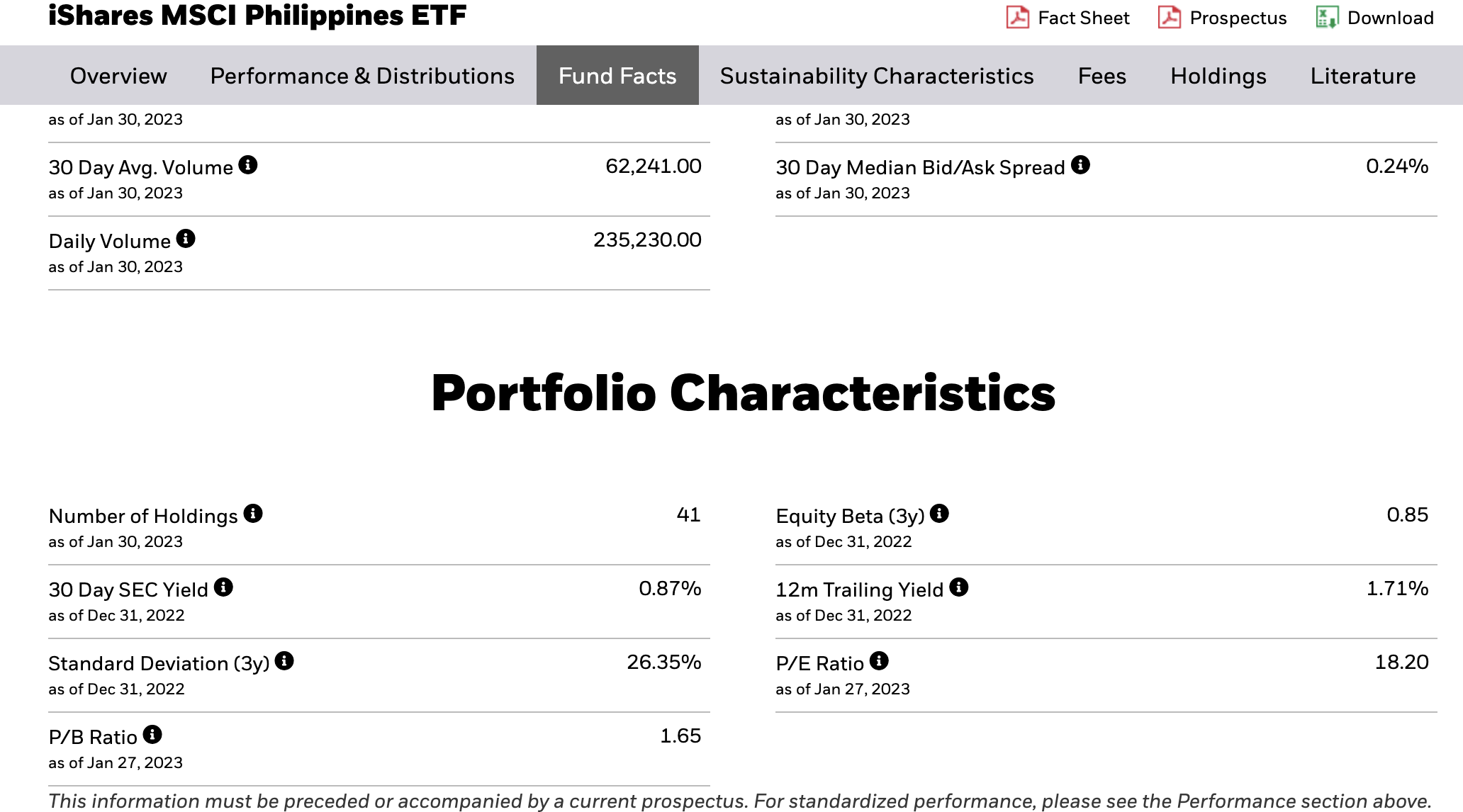 iShares MSCI Philippines ETF

Fact Sheet Prospectus Download

Overview Performance & Distributions Fund Facts Sustainability Characteristics Fees Holdings Literature

as of Jan 30, 2023

30 Day Avg. Volume 62,241.00
as of Jan 30, 2023

Daily Volume 235,230.00
as of Jan 30, 2023

as of Jan 30, 2023

30 Day Median Bid/Ask Spread 0.24%
as of Jan 30, 2023

Portfolio Characteristics

Number of Holdings 41
as of Jan 30, 2023

30 Day SEC Yield 0.87%
as of Dec 31, 2022

Standard Deviation (3y) 26.35%
as of Dec 31, 2022

P/B Ratio 1.65
as of Jan 27, 2023

Equity Beta (3y) 0.85
as of Dec 31, 2022

12m Trailing Yield 1.71%
as of Dec 31, 2022

P/E Ratio 18.20
as of Jan 27, 2023

This information must be preceded or accompanied by a current prospectus. For standardized performance, please see the Performance section above.